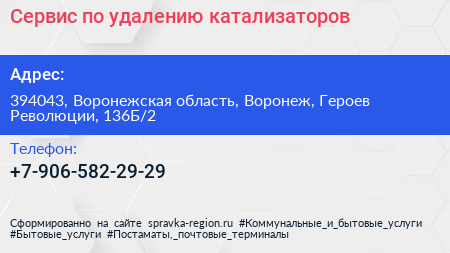 Сервис по удалению катализаторов

Адрес:

394043, Воронежская область, Воронеж, Героев Революции, 136Б/2

Телефон:

+7-906-582-29-29

Сформированно на сайте spravka-region.ru #Коммунальные_и_бытовые_услуги #Бытовые_услуги #Постаматы,_почтовые_терминалы